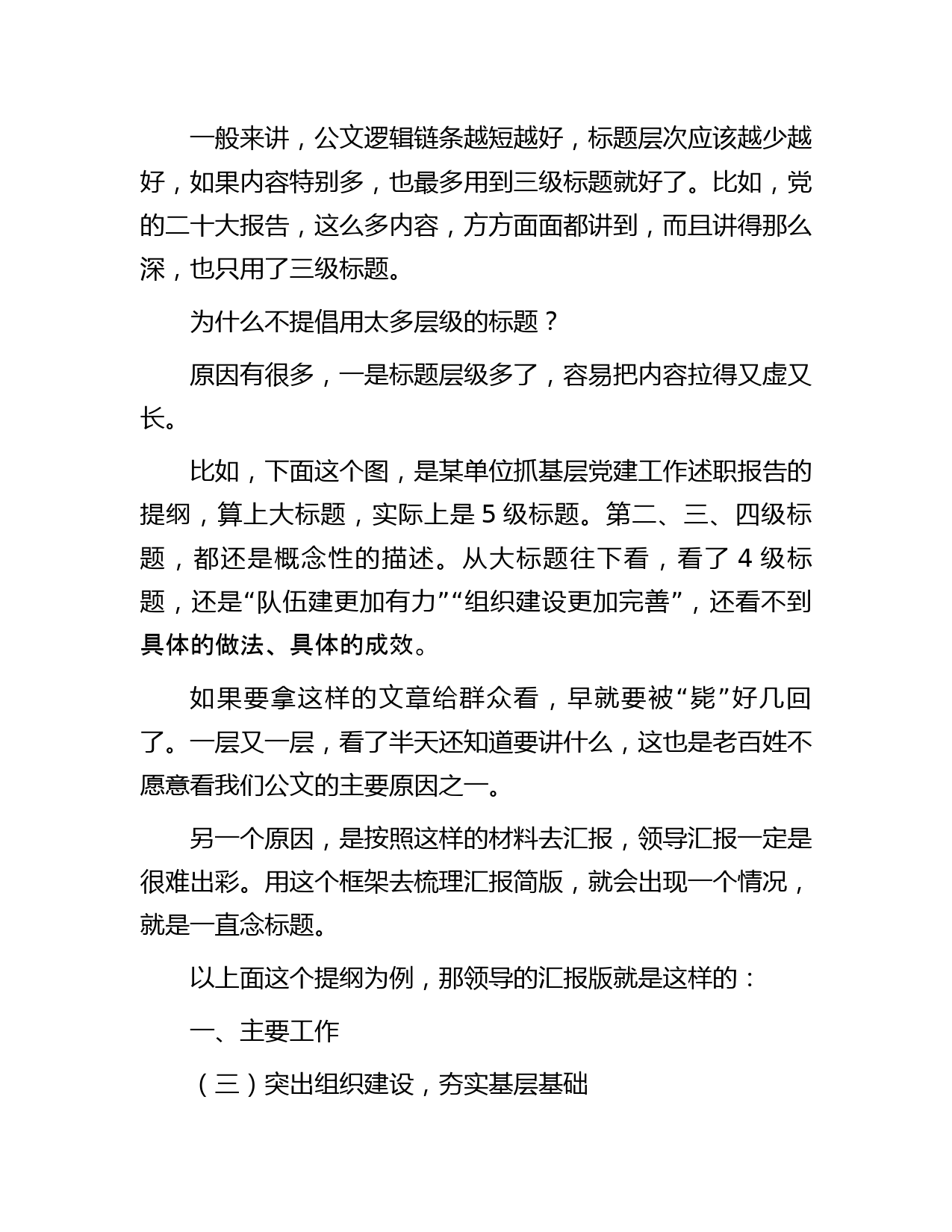 一般来讲，公文逻辑链条越短越好，标题层次应该越少越好，如果内容特别多，也最多用到三级标题就好了。比如，党的二十大报告，这么多内容，方方面面都讲到，而且讲得那么深，也只用了三级标题。

为什么不提倡用太多层级的标题？

原因有很多，一是标题层级多了，容易把内容拉得又虚又长。

比如，下面这个图，是某单位抓基层党建工作述职报告的提纲，算上大标题，实际上是 5 级标题。第二、三、四级标题，都还是概念性的描述。从大标题往下看，看了 4 级标题，还是“队伍建更加有力”“组织建设更加完善”，还看不到具体的做法、具体的成效。

如果要拿这样的文章给群众看，早就要被“毙”好几回了。一层又一层，看了半天还知道要讲什么，这也是老百姓不愿意看我们公文的主要原因之一。

另一个原因，是按照这样的材料去汇报，领导汇报一定是很难出彩。用这个框架去梳理汇报简版，就会出现一个情况，就是一直念标题。

以上面这个提纲为例，那领导的汇报版就是这样的：

一、主要工作

（三）突出组织建设，夯实基层基础